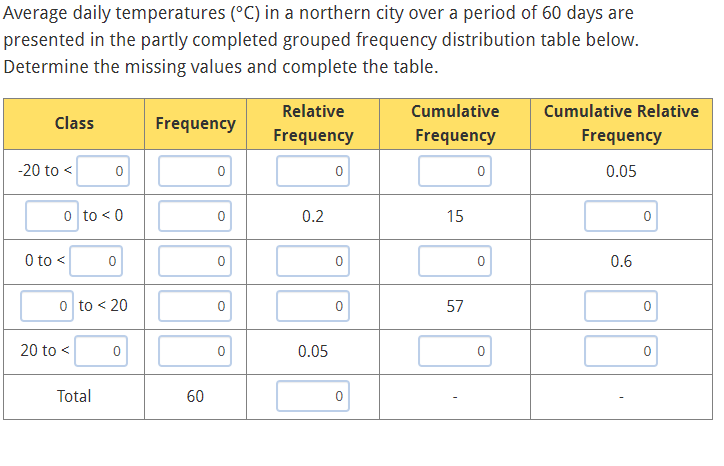 Average daily temperatures (°C) in a northern city over a period of 60 days are presented in the partly completed grouped frequency distribution table below. Determine the missing values and complete the table.

| Class | Frequency | Relative Frequency | Cumulative Frequency | Cumulative Relative Frequency |
|---|---|---|---|---|
| -20 to < 0 | 0 | 0 | 0 | 0.05 |
| 0 to < 0 | 0 | 0.2 | 15 | 0 |
| 0 to < 0 | 0 | 0 | 0 | 0.6 |
| 0 to < 20 | 0 | 0 | 57 | 0 |
| 20 to < 0 | 0 | 0.05 | 0 | 0 |
| Total | 60 | 0 | - | - |